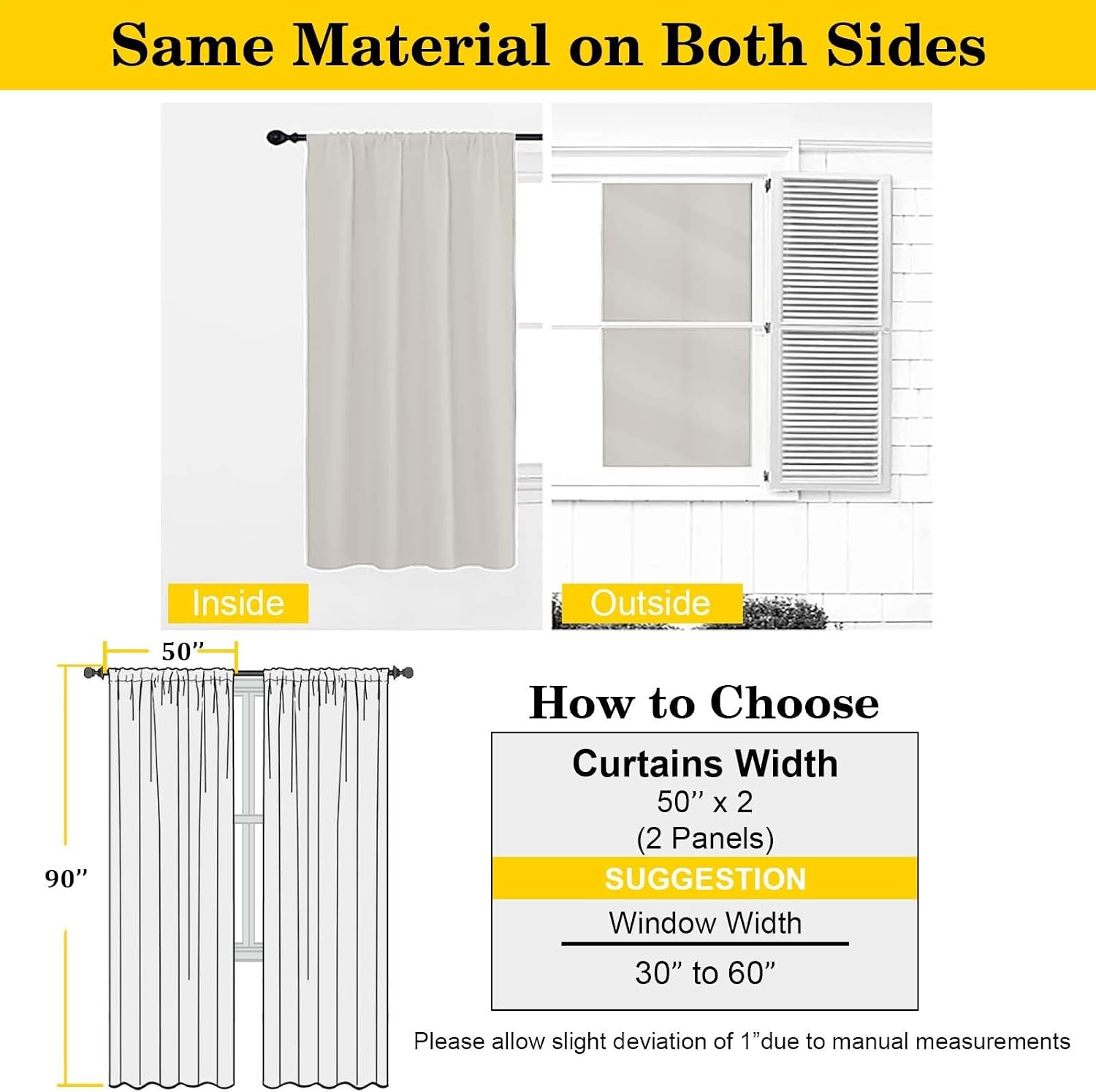 Same Material on Both Sides

Inside

Outside

50”

90”

How to Choose

Curtains Width
50” x 2
(2 Panels)

SUGGESTION

Window Width

30” to 60”

Please allow slight deviation of 1”due to manual measurements